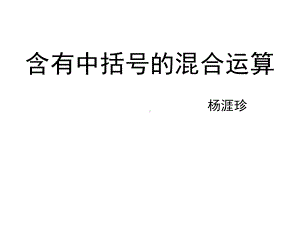 含有中括号的混合运算

杨涯珍